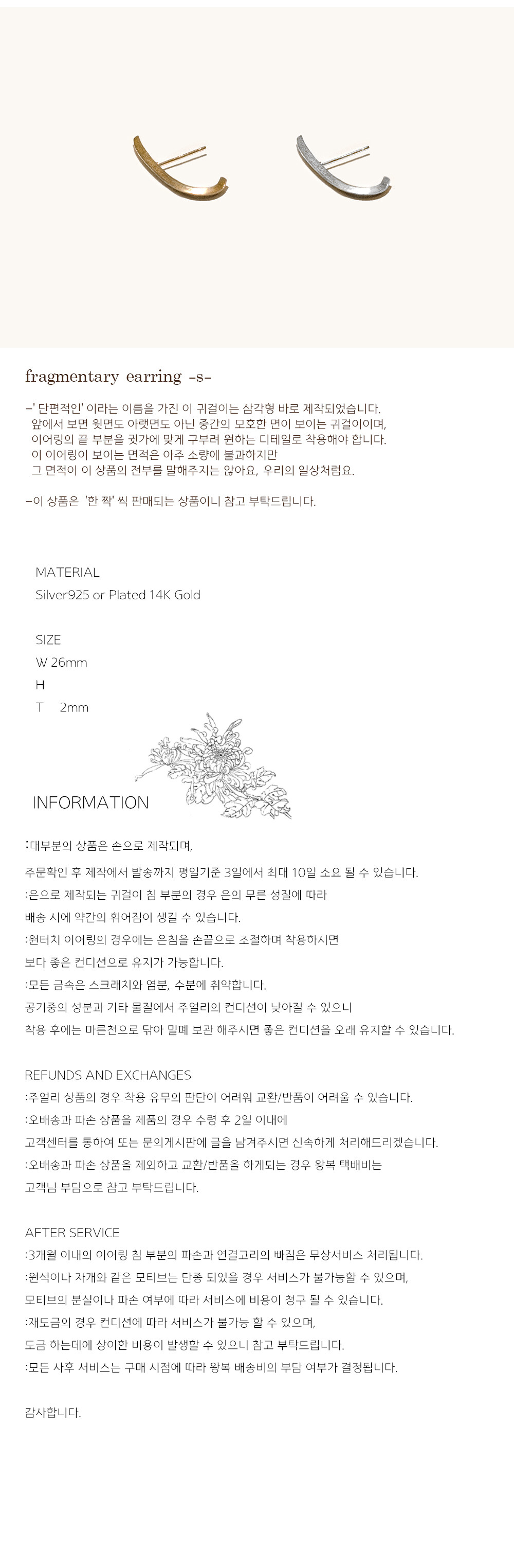 fragmentary earring -s-

-' 단편적인' 이라는 이름을 가진 이 귀걸이는 삼각형 바로 제작되었습니다.
앞에서 보면 윗면도 아랫면도 아닌 중간의 모호한 면이 보이는 귀걸이이며,
이어링의 끝 부분을 귓가에 맞게 구부려 원하는 디테일로 착용해야 합니다.
이 이어링이 보이는 면적은 아주 소량에 불과하지만
그 면적이 이 상품의 전부를 말해주지는 않아요, 우리의 일상처럼요.

-이 상품은 '한 짝' 씩 판매되는 상품이니 참고 부탁드립니다.

MATERIAL
Silver925 or Plated 14K Gold

SIZE
W 26mm
H
T 2mm

INFORMATION

:대부분의 상품은 손으로 제작되며,
주문확인 후 제작에서 발송까지 평일기준 3일에서 최대 10일 소요 될 수 있습니다.
:은으로 제작되는 귀걸이 침 부분의 경우 은의 무른 성질에 따라
배송 시에 약간의 휘어짐이 생길 수 있습니다.
:원터치 이어링의 경우에는 은침을 손끝으로 조절하며 착용하시면
보다 좋은 컨디션으로 유지가 가능합니다.
:모든 금속은 스크래치와 염분, 수분에 취약합니다.
공기중의 성분과 기타 물질에서 주얼리의 컨디션이 낮아질 수 있으니
착용 후에는 마른천으로 닦아 밀폐 보관 해주시면 좋은 컨디션을 오래 유지할 수 있습니다.

REFUNDS AND EXCHANGES
:주얼리 상품의 경우 착용 유무의 판단이 어려워 교환/반품이 어려울 수 있습니다.
:오배송과 파손 상품을 제품의 경우 수령 후 2일 이내에
고객센터를 통하여 또는 문의게시판에 글을 남겨주시면 신속하게 처리해드리겠습니다.
:오배송과 파손 상품을 제외하고 교환/반품을 하게되는 경우 왕복 택배비는
고객님 부담으로 참고 부탁드립니다.

AFTER SERVICE
:3개월 이내의 이어링 침 부분의 파손과 연결고리의 빠짐은 무상서비스 처리됩니다.
:원석이나 자개와 같은 모티브는 단종 되었을 경우 서비스가 불가능할 수 있으며,
모티브의 분실이나 파손 여부에 따라 서비스에 비용이 청구 될 수 있습니다.
:재도금의 경우 컨디션에 따라 서비스가 불가능 할 수 있으며,
도금 하는데에 상이한 비용이 발생할 수 있으니 참고 부탁드립니다.
:모든 사후 서비스는 구매 시점에 따라 왕복 배송비의 부담 여부가 결정됩니다.

감사합니다.